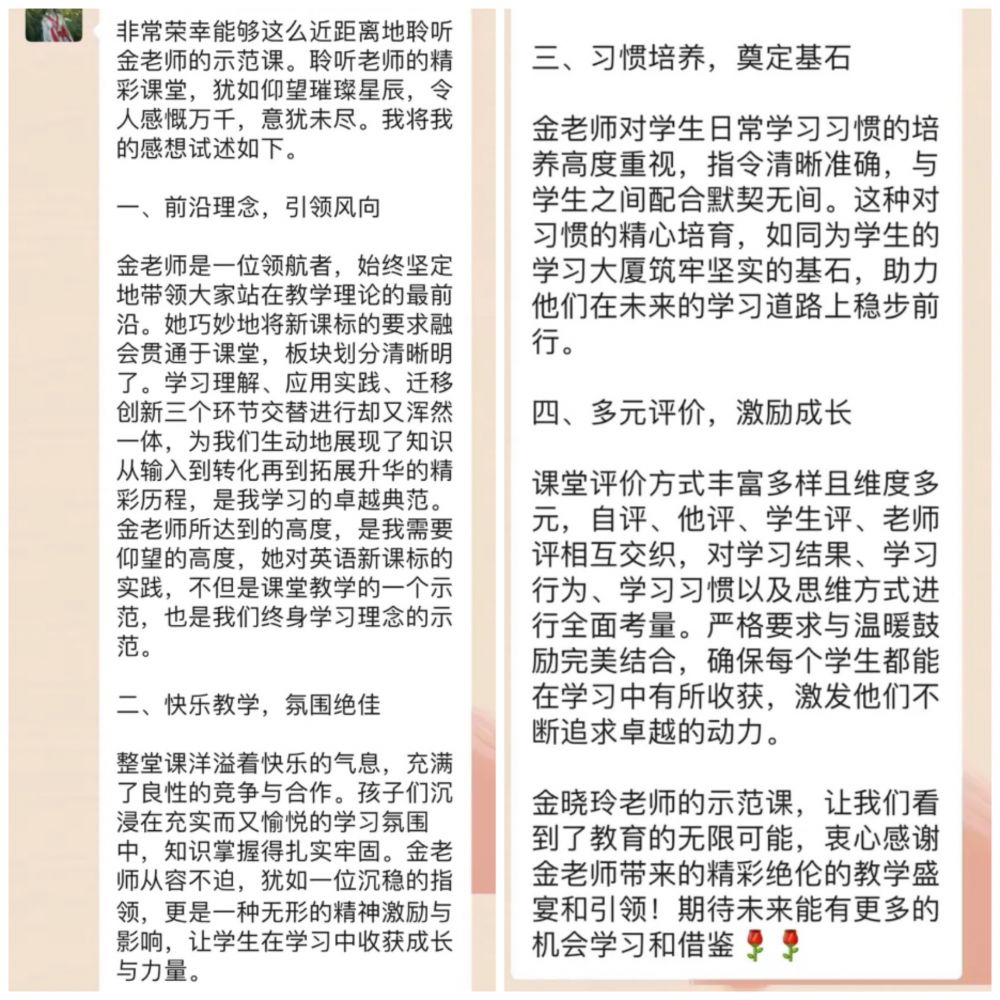 非常荣幸能够这么近距离地聆听金老师的示范课。聆听老师的精彩课堂，犹如仰望璀璨星辰，令人感慨万千，意犹未尽。我将我的感想试述如下。

一、前沿理念，引领风向

金老师是一位领航者，始终坚定地带领大家站在教学理论的最前沿。她巧妙地将新课标的要求融会贯通于课堂，板块划分清晰明了。学习理解、应用实践、迁移创新三个环节交替进行却又浑然一体，为我们生动地展现了知识从输入到转化再到拓展升华的精彩历程，是我学习的卓越典范。金老师所达到的高度，是我需要仰望的高度，她对英语新课标的实践，不但是课堂教学的一个示范，也是我们终身学习理念的示范。

二、快乐教学，氛围绝佳

整堂课洋溢着快乐的气息，充满了良性的竞争与合作。孩子们沉浸在充实而又愉悦的学习氛围中，知识掌握得扎实牢固。金老师从容不迫，犹如一位沉稳的指领，更是一种无形的精神激励与影响，让学生在学习中收获成长与力量。

三、习惯培养，奠定基石

金老师对学生日常学习习惯的培养高度重视，指令清晰准确，与学生之间配合默契无间。这种对习惯的精心培育，如同为学生的学习大厦筑牢坚实的基石，助力他们在未来的学习道路上稳步前行。

四、多元评价，激励成长

课堂评价方式丰富多样且维度多元，自评、他评、学生评、老师评相互交织，对学习结果、学习行为、学习习惯以及思维方式进行全面考量。严格要求与温暖鼓励完美结合，确保每个学生都能在学习中有所收获，激发他们不断追求卓越的动力。

金晓玲老师的示范课，让我们看到了教育的无限可能，衷心感谢金老师带来的精彩绝伦的教学盛宴和引领！期待未来能有更多的机会学习和借鉴🌹🌹